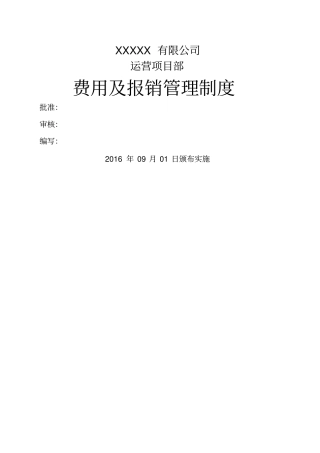 XXXXX 有限公司
运营项目部
费用及报销管理制度

批准:

审核:

编写:

2016 年 09 月 01 日颁布实施